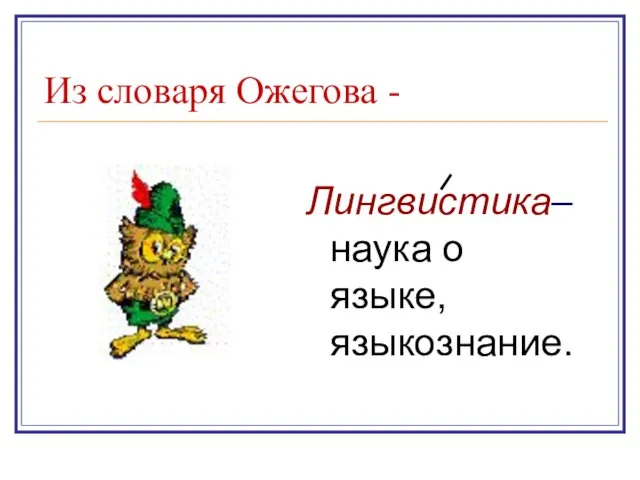 Из словаря Ожегова -

Лингви́стика– наука о языке, языкознание.